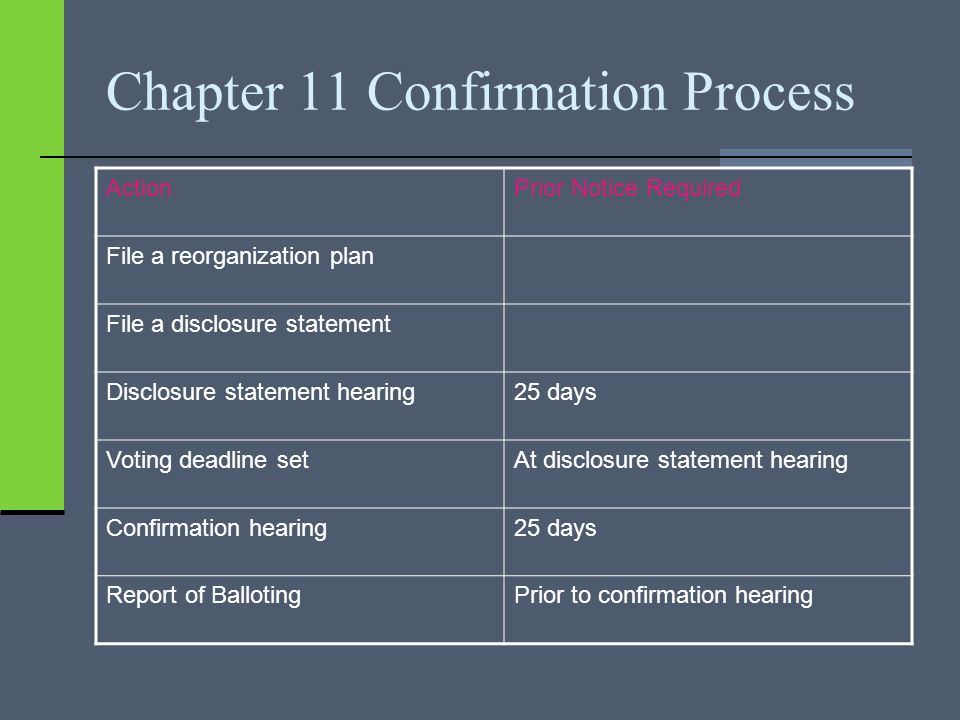 Chapter 11 Confirmation Process

| Action | Prior Notice Required |
|---|---|
| File a reorganization plan | |
| File a disclosure statement | |
| Disclosure statement hearing | 25 days |
| Voting deadline set | At disclosure statement hearing |
| Confirmation hearing | 25 days |
| Report of Balloting | Prior to confirmation hearing |